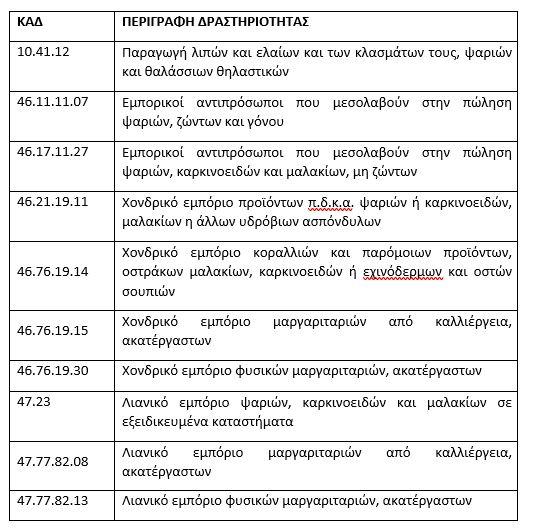 | ΚΑΔ | ΠΕΡΙΓΡΑΦΗ ΔΡΑΣΤΗΡΙΟΤΗΤΑΣ |
|---|---|
| 10.41.12 | Παραγωγή λιπών και ελαίων και των κλασμάτων τους, ψαριών και θαλάσσιων θηλαστικών |
| 46.11.11.07 | Εμπορικοί αντιπρόσωποι που μεσολαβούν στην πώληση ψαριών, ζώντων και γόνου |
| 46.17.11.27 | Εμπορικοί αντιπρόσωποι που μεσολαβούν στην πώληση ψαριών, καρκινοειδών και μαλακίων, μη ζώντων |
| 46.21.19.11 | Χονδρικό εμπόριο προϊόντων π.δ.κ.α. ψαριών ή καρκινοειδών, μαλακίων η άλλων υδρόβιων ασπόνδυλων |
| 46.76.19.14 | Χονδρικό εμπόριο κοραλλιών και παρόμοιων προϊόντων, οστράκων μαλακίων, καρκινοειδών ή εχινόδερμων και οστών σουπιών |
| 46.76.19.15 | Χονδρικό εμπόριο μαργαριταριών από καλλιέργεια, ακατέργαστων |
| 46.76.19.30 | Χονδρικό εμπόριο φυσικών μαργαριταριών, ακατέργαστων |
| 47.23 | Λιανικό εμπόριο ψαριών, καρκινοειδών και μαλακίων σε εξειδικευμένα καταστήματα |
| 47.77.82.08 | Λιανικό εμπόριο μαργαριταριών από καλλιέργεια, ακατέργαστων |
| 47.77.82.13 | Λιανικό εμπόριο φυσικών μαργαριταριών, ακατέργαστων |